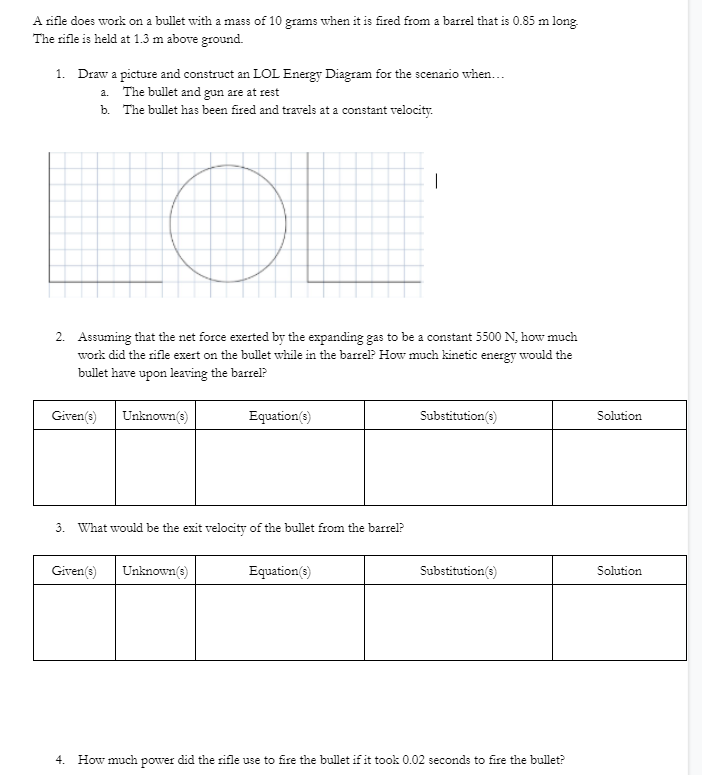 A rifle does work on a bullet with a mass of 10 grams when it is fired from a barrel that is 0.85 m long. The rifle is held at 1.3 m above ground.

1. Draw a picture and construct an LOL Energy Diagram for the scenario when…
a. The bullet and gun are at rest
b. The bullet has been fired and travels at a constant velocity.

2. Assuming that the net force exerted by the expanding gas to be a constant 5500 N, how much work did the rifle exert on the bullet while in the barrel? How much kinetic energy would the bullet have upon leaving the barrel?

| Given(s) | Unknown(s) | Equation(s) | Substitution(s) | Solution |
|---|---|---|---|---|
| | | | | |

3. What would be the exit velocity of the bullet from the barrel?

| Given(s) | Unknown(s) | Equation(s) | Substitution(s) | Solution |
|---|---|---|---|---|
| | | | | |

4. How much power did the rifle use to fire the bullet if it took 0.02 seconds to fire the bullet?